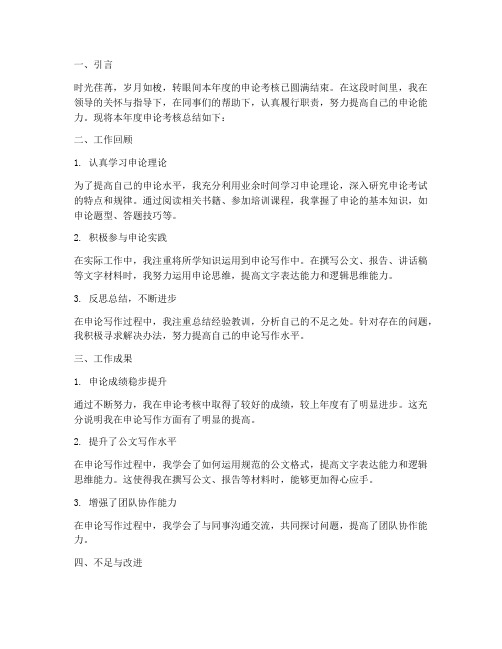 一、引言

时光荏苒，岁月如梭，转眼间本年度的申论考核已圆满结束。在这段时间里，我在领导的关怀与指导下，在同事们的帮助下，认真履行职责，努力提高自己的申论能力。现将本年度申论考核总结如下：

二、工作回顾

1. 认真学习申论理论

为了提高自己的申论水平，我充分利用业余时间学习申论理论，深入研究申论考试的特点和规律。通过阅读相关书籍、参加培训课程，我掌握了申论的基本知识，如申论题型、答题技巧等。

2. 积极参与申论实践

在实际工作中，我注重将所学知识运用到申论写作中。在撰写公文、报告、讲话稿等文字材料时，我努力运用申论思维，提高文字表达能力和逻辑思维能力。

3. 反思总结，不断进步

在申论写作过程中，我注重总结经验教训，分析自己的不足之处。针对存在的问题，我积极寻求解决办法，努力提高自己的申论写作水平。

三、工作成果

1. 申论成绩稳步提升

通过不断努力，我在申论考核中取得了较好的成绩，较上年度有了明显进步。这充分说明我在申论写作方面有了明显的提高。

2. 提升了公文写作水平

在申论写作过程中，我学会了如何运用规范的公文格式，提高文字表达能力和逻辑思维能力。这使得我在撰写公文、报告等材料时，能够更加得心应手。

3. 增强了团队协作能力

在申论写作过程中，我学会了与同事沟通交流，共同探讨问题，提高了团队协作能力。

四、不足与改进